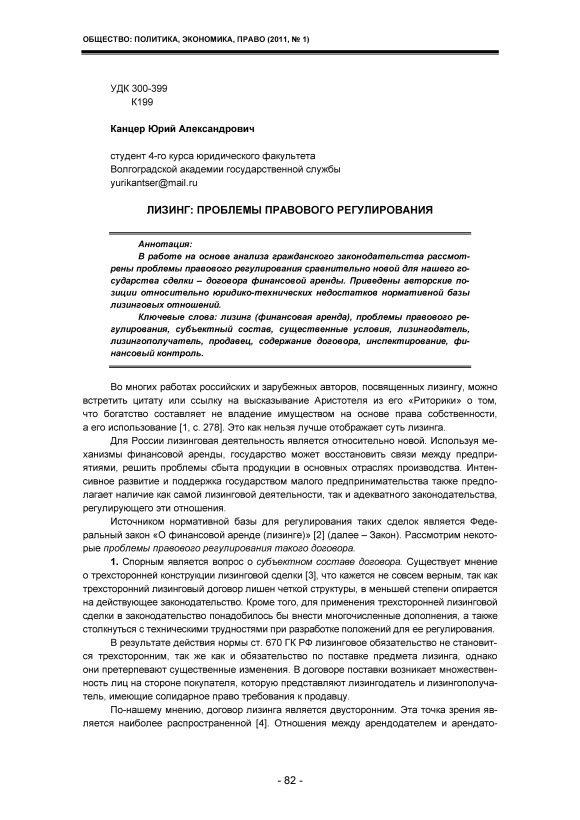 ОБЩЕСТВО: ПОЛИТИКА, ЭКОНОМИКА, ПРАВО (2011, № 1)

УДК 300-399
К199

Канцер Юрий Александрович

студент 4-го курса юридического факультета
Волгоградской академии государственной службы
yurikantser@mail.ru

ЛИЗИНГ: ПРОБЛЕМЫ ПРАВОВОГО РЕГУЛИРОВАНИЯ

Аннотация:
В работе на основе анализа гражданского законодательства рассмотрены проблемы правового регулирования сравнительно новой для нашего государства сделки – договора финансовой аренды. Приведены авторские позиции относительно юридико-технических недостатков нормативной базы лизинговых отношений.

Ключевые слова: лизинг (финансовая аренда), проблемы правового регулирования, субъектный состав, существенные условия, лизингодатель, лизингополучатель, продавец, содержание договора, инспектирование, финансовый контроль.

Во многих работах российских и зарубежных авторов, посвященных лизингу, можно встретить цитату или ссылку на высказывание Аристотеля из его «Риторики» о том, что богатство составляет не владение имуществом на основе права собственности, а его использование [1, с. 278]. Это как нельзя лучше отображает суть лизинга.

Для России лизинговая деятельность является относительно новой. Используя механизмы финансовой аренды, государство может восстановить связи между предприятиями, решить проблемы сбыта продукции в основных отраслях производства. Интенсивное развитие и поддержка государством малого предпринимательства также предполагает наличие как самой лизинговой деятельности, так и адекватного законодательства, регулирующего эти отношения.

Источником нормативной базы для регулирования таких сделок является Федеральный закон «О финансовой аренде (лизинге)» [2] (далее – Закон). Рассмотрим некоторые проблемы правового регулирования такого договора.

1. Спорным является вопрос о субъектном составе договора. Существует мнение о трехсторонней конструкции лизинговой сделки [3], что кажется не совсем верным, так как трехсторонний лизинговый договор лишен четкой структуры, в меньшей степени опирается на действующее законодательство. Кроме того, для применения трехсторонней лизинговой сделки в законодательство понадобилось бы внести многочисленные дополнения, а также столкнуться с техническими трудностями при разработке положений для ее регулирования.

В результате действия нормы ст. 670 ГК РФ лизинговое обязательство не становится трехсторонним, так же как и обязательство по поставке предмета лизинга, однако они претерпевают существенные изменения. В договоре поставки возникает множественность лиц на стороне покупателя, которую представляют лизингодатель и лизингополучатель, имеющие солидарное право требования к продавцу.

По-нашему мнению, договор лизинга является двусторонним. Эта точка зрения является наиболее распространенной [4]. Отношения между арендодателем и арендато-

- 82 -